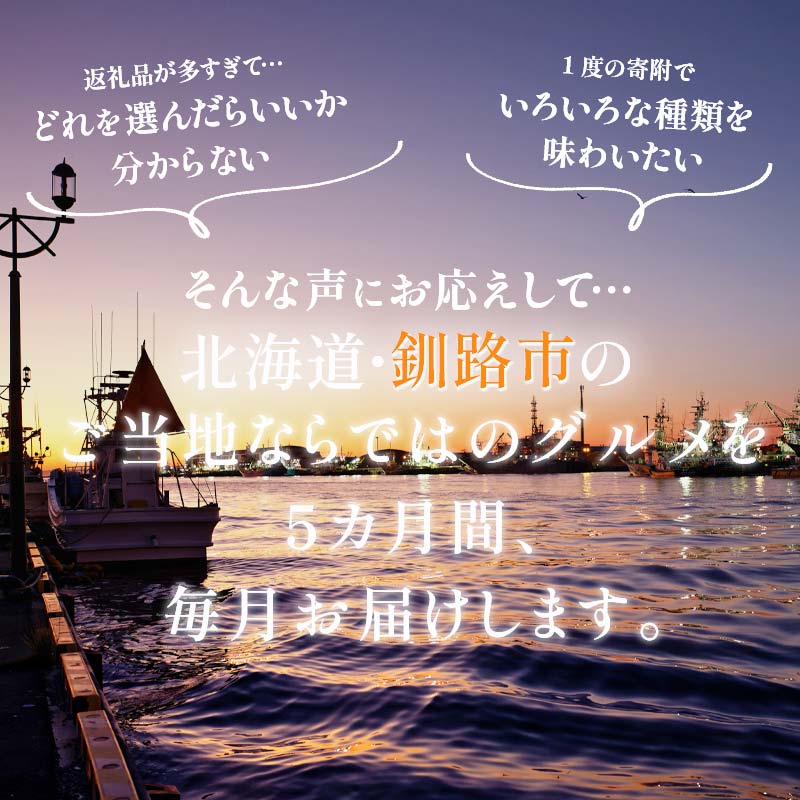 返礼品が多すぎて…
どれを選んだらいいか
分からない

１度の寄附で
いろいろな種類を
味わいたい

そんな声にお応えして…
北海道・釧路市の
ご当地ならではのグルメを
５カ月間、
毎月お届けします。